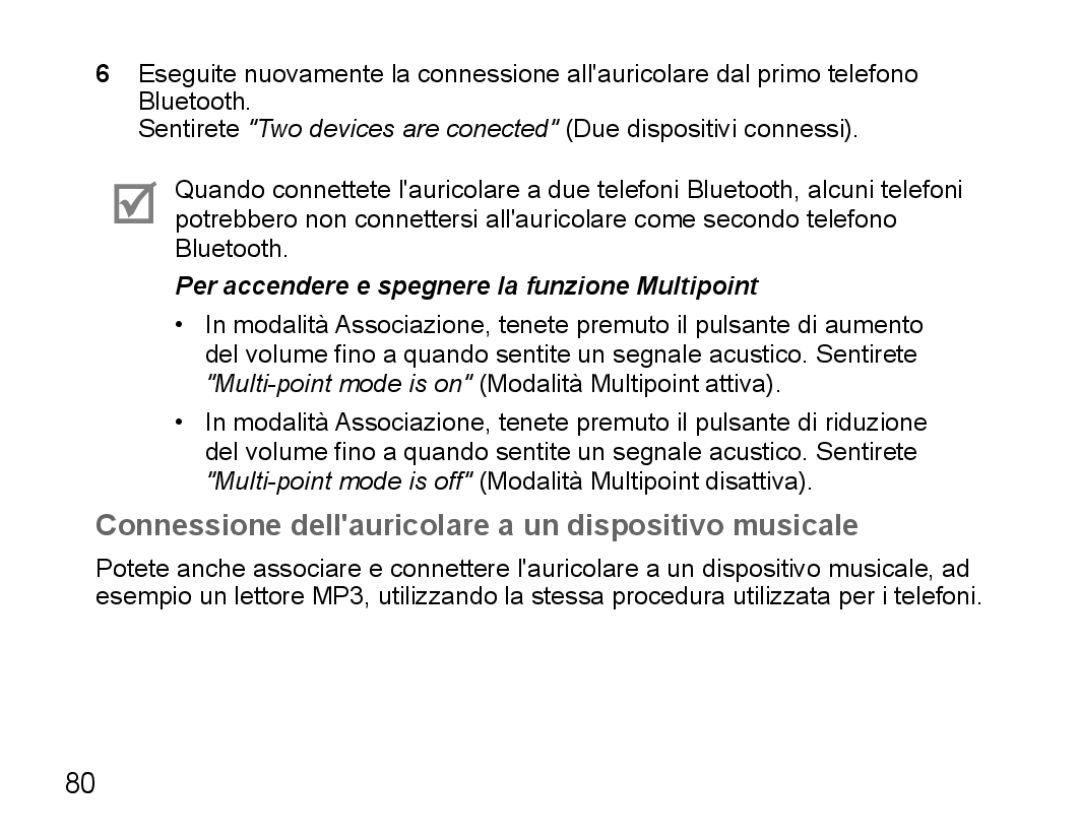 6 Eseguite nuovamente la connessione all'auricolare dal primo telefono Bluetooth.
Sentirete "Two devices are conected" (Due dispositivi connessi).

Quando connettete l'auricolare a due telefoni Bluetooth, alcuni telefoni potrebbero non connettersi all'auricolare come secondo telefono Bluetooth.

Per accendere e spegnere la funzione Multipoint

• In modalità Associazione, tenete premuto il pulsante di aumento del volume fino a quando sentite un segnale acustico. Sentirete "Multi-point mode is on" (Modalità Multipoint attiva).

• In modalità Associazione, tenete premuto il pulsante di riduzione del volume fino a quando sentite un segnale acustico. Sentirete "Multi-point mode is off" (Modalità Multipoint disattiva).

Connessione dell'auricolare a un dispositivo musicale

Potete anche associare e connettere l'auricolare a un dispositivo musicale, ad esempio un lettore MP3, utilizzando la stessa procedura utilizzata per i telefoni.

80